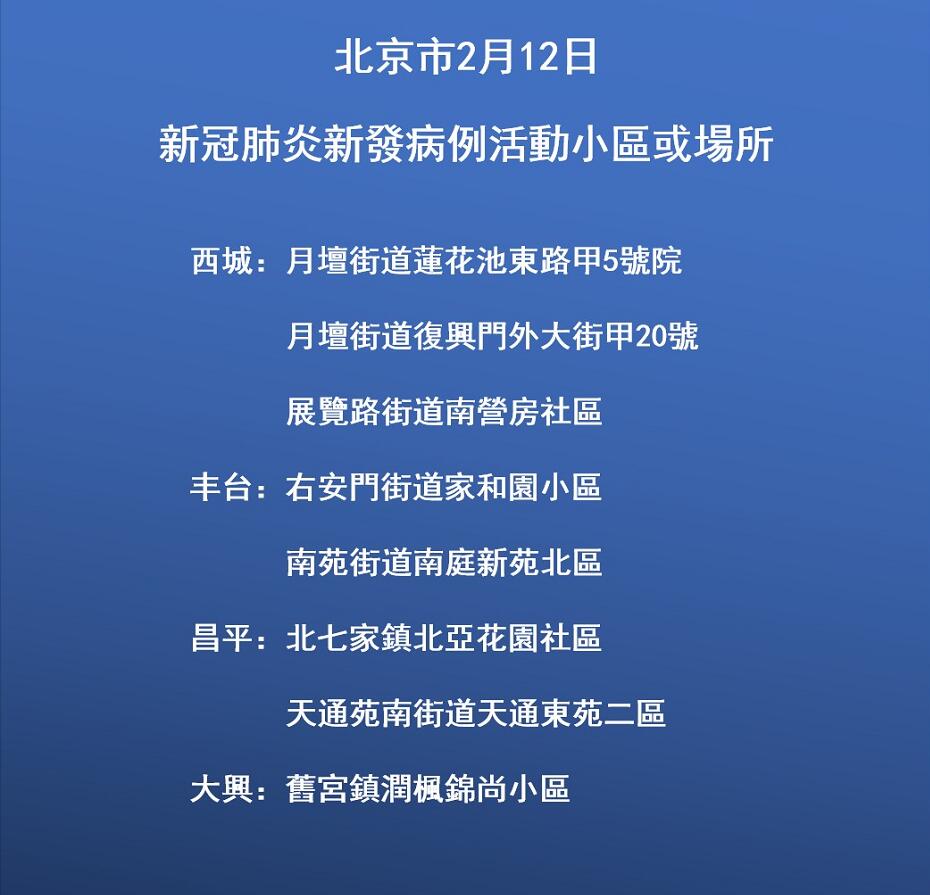 北京市2月12日

新冠肺炎新發病例活動小區或場所

西城：月壇街道蓮花池東路甲5號院

月壇街道復興門外大街甲20號

展覽路街道南營房社區

丰台：右安門街道家和園小區

南苑街道南庭新苑北區

昌平：北七家鎮北亞花園社區

天通苑南街道天通東苑二區

大興：舊宮鎮潤楓錦尚小區